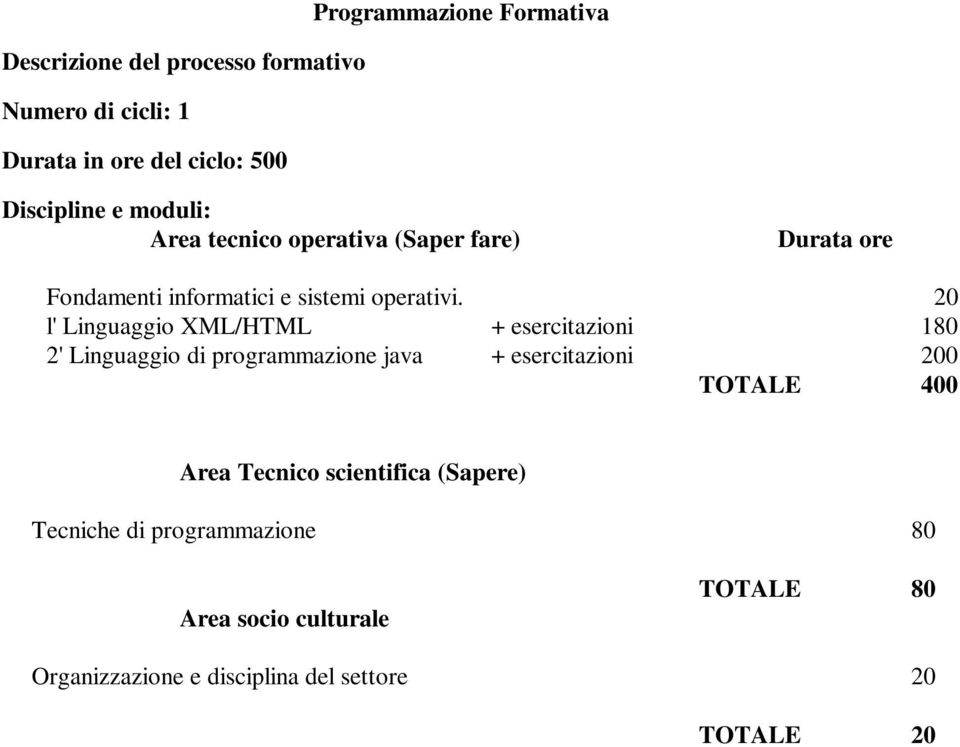 Programmazione Formativa

Descrizione del processo formativo

Numero di cicli: 1

Durata in ore del ciclo: 500

Discipline e moduli:

Area tecnico operativa (Saper fare) Durata ore

Fondamenti informatici e sistemi operativi. 20
l' Linguaggio XML/HTML + esercitazioni 180
2' Linguaggio di programmazione java + esercitazioni 200
TOTALE 400

Area Tecnico scientifica (Sapere)

Tecniche di programmazione 80

TOTALE 80

Area socio culturale

Organizzazione e disciplina del settore 20

TOTALE 20